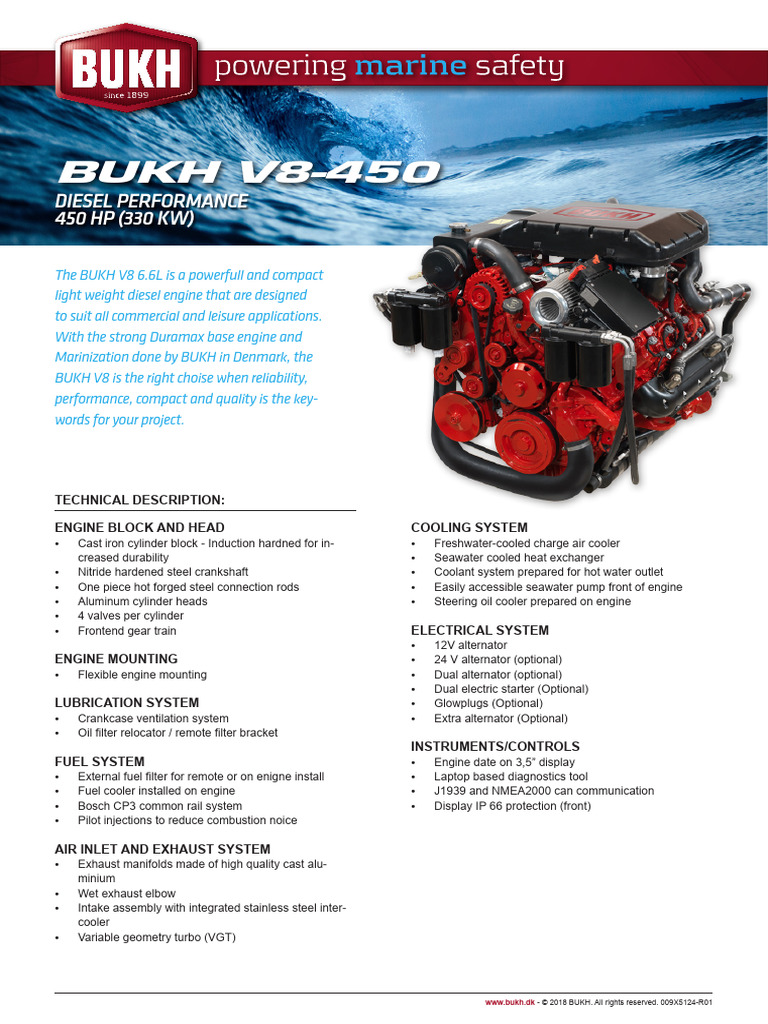 BUKH
since 1899

powering marine safety

BUKH V8-450

DIESEL PERFORMANCE
450 HP (330 KW)

The BUKH V8 6.6L is a powerfull and compact light weight diesel engine that are designed to suit all commercial and leisure applications. With the strong Duramax base engine and Marinization done by BUKH in Denmark, the BUKH V8 is the right choise when reliability, performance, compact and quality is the keywords for your project.

TECHNICAL DESCRIPTION:

ENGINE BLOCK AND HEAD
• Cast iron cylinder block - Induction hardned for increased durability
• Nitride hardened steel crankshaft
• One piece hot forged steel connection rods
• Aluminum cylinder heads
• 4 valves per cylinder
• Frontend gear train

ENGINE MOUNTING
• Flexible engine mounting

LUBRICATION SYSTEM
• Crankcase ventilation system
• Oil filter relocator / remote filter bracket

FUEL SYSTEM
• External fuel filter for remote or on enigne install
• Fuel cooler installed on engine
• Bosch CP3 common rail system
• Pilot injections to reduce combustion noice

AIR INLET AND EXHAUST SYSTEM
• Exhaust manifolds made of high quality cast aluminium
• Wet exhaust elbow
• Intake assembly with integrated stainless steel intercooler
• Variable geometry turbo (VGT)

COOLING SYSTEM
• Freshwater-cooled charge air cooler
• Seawater cooled heat exchanger
• Coolant system prepared for hot water outlet
• Easily accessible seawater pump front of engine
• Steering oil cooler prepared on engine

ELECTRICAL SYSTEM
• 12V alternator
• 24 V alternator (optional)
• Dual alternator (optional)
• Dual electric starter (Optional)
• Glowplugs (Optional)
• Extra alternator (Optional)

INSTRUMENTS/CONTROLS
• Engine date on 3,5" display
• Laptop based diagnostics tool
• J1939 and NMEA2000 can communication
• Display IP 66 protection (front)

www.bukh.dk - © 2018 BUKH. All rights reserved. 009X5124-R01